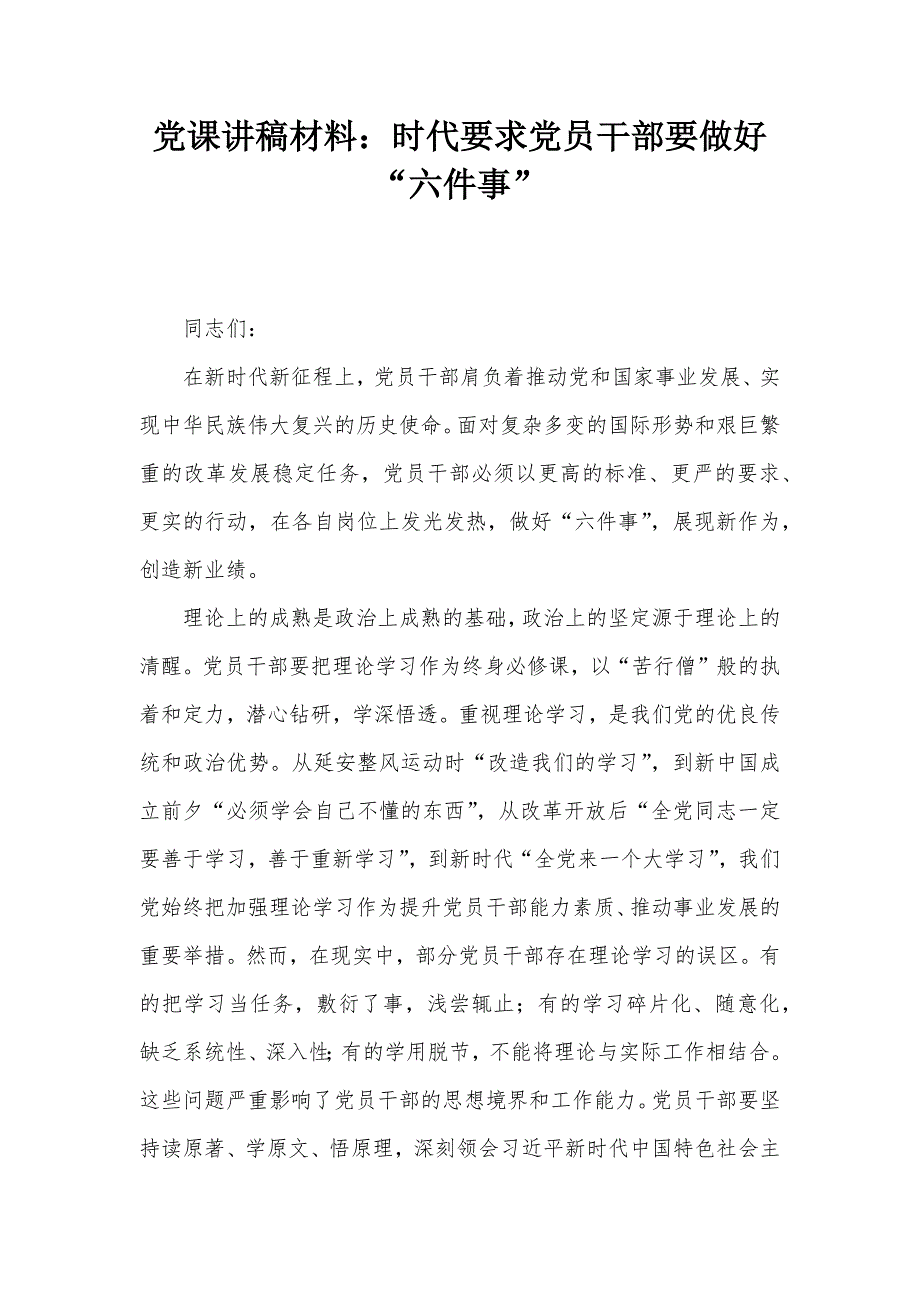 党课讲稿材料：时代要求党员干部要做好“六件事”

同志们：

在新时代新征程上，党员干部肩负着推动党和国家事业发展、实现中华民族伟大复兴的历史使命。面对复杂多变的国际形势和艰巨繁重的改革发展稳定任务，党员干部必须以更高的标准、更严的要求、更实的行动，在各自岗位上发光发热，做好“六件事”，展现新作为，创造新业绩。

理论上的成熟是政治上成熟的基础，政治上的坚定源于理论上的清醒。党员干部要把理论学习作为终身必修课，以“苦行僧”般的执着和定力，潜心钻研，学深悟透。重视理论学习，是我们党的优良传统和政治优势。从延安整风运动时“改造我们的学习”，到新中国成立前夕“必须学会自己不懂的东西”，从改革开放后“全党同志一定要善于学习，善于重新学习”，到新时代“全党来一个大学习”，我们党始终把加强理论学习作为提升党员干部能力素质、推动事业发展的重要举措。然而，在现实中，部分党员干部存在理论学习的误区。有的把学习当任务，敷衍了事，浅尝辄止；有的学习碎片化、随意化，缺乏系统性、深入性；有的学用脱节，不能将理论与实际工作相结合。这些问题严重影响了党员干部的思想境界和工作能力。党员干部要坚持读原著、学原文、悟原理，深刻领会习近平新时代中国特色社会主